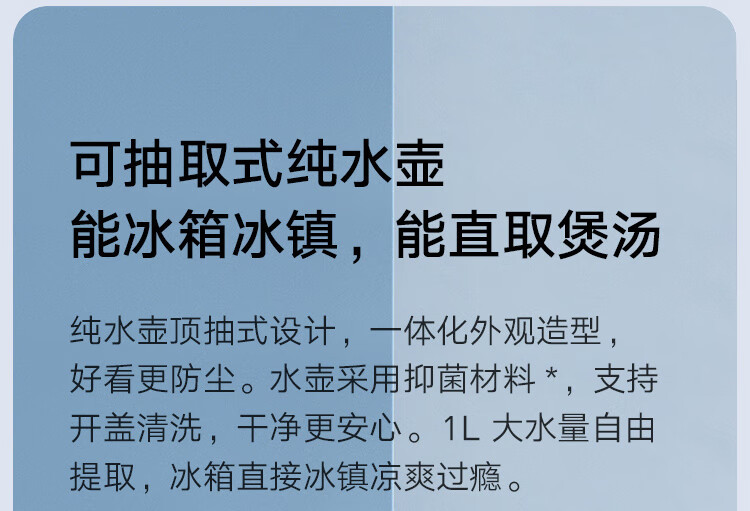 可抽取式纯水壶
能冰箱冰镇，能直取煲汤

纯水壶顶抽式设计，一体化外观造型，好看更防尘。水壶采用抑菌材料 *，支持开盖清洗，干净更安心。1L 大水量自由提取，冰箱直接冰镇凉爽过瘾。